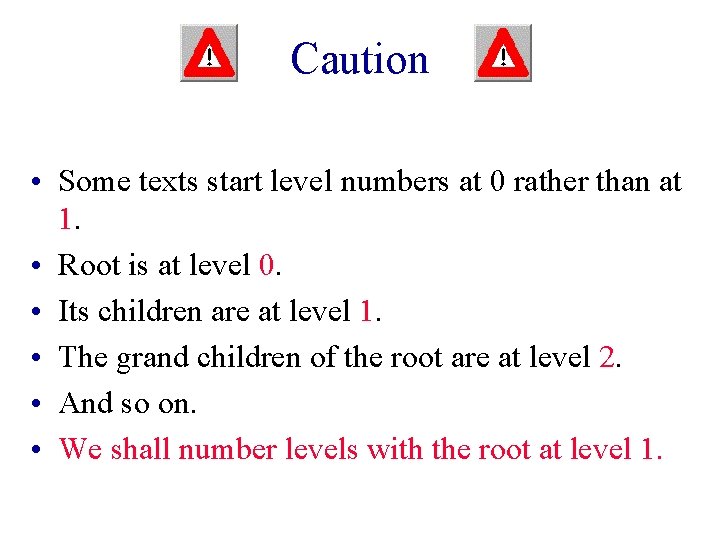 Caution

• Some texts start level numbers at 0 rather than at 1.
• Root is at level 0.
• Its children are at level 1.
• The grand children of the root are at level 2.
• And so on.
• We shall number levels with the root at level 1.